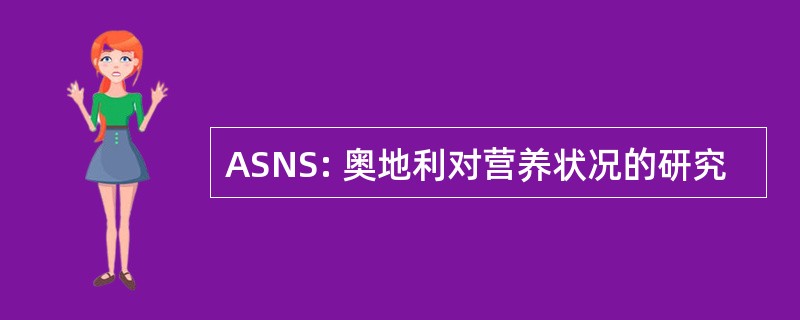 ASNS: 奥地利对营养状况的研究